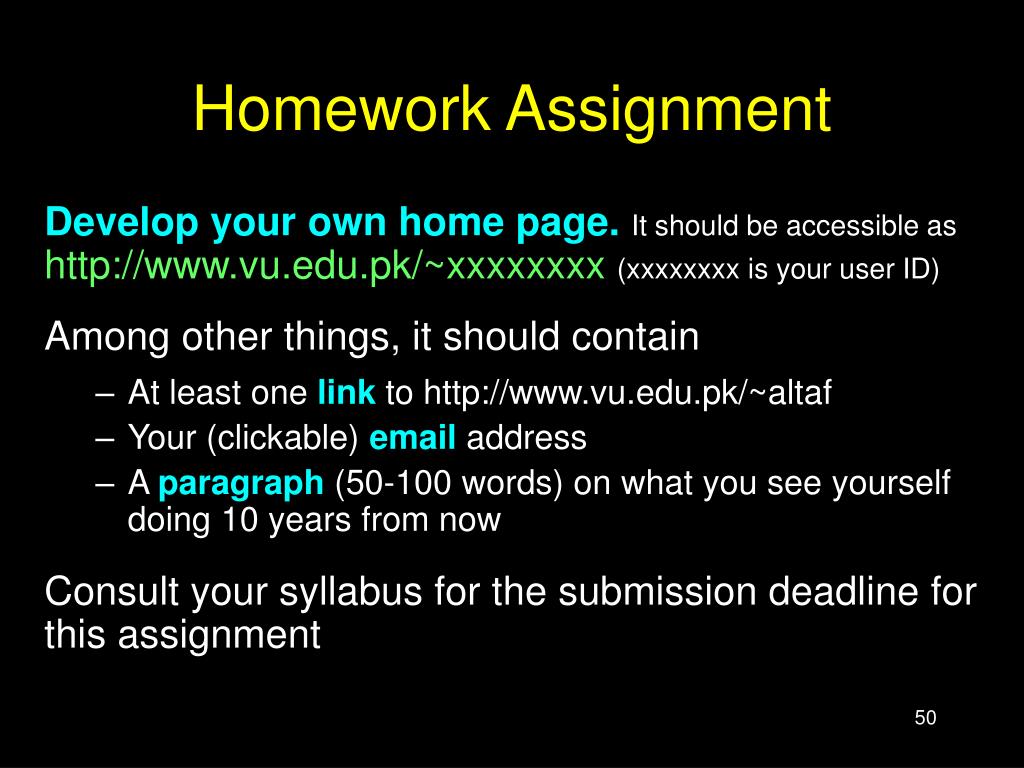 Homework Assignment

Develop your own home page. It should be accessible as http://www.vu.edu.pk/~xxxxxxxx (xxxxxxxx is your user ID)

Among other things, it should contain

– At least one link to http://www.vu.edu.pk/~altaf
– Your (clickable) email address
– A paragraph (50-100 words) on what you see yourself doing 10 years from now

Consult your syllabus for the submission deadline for this assignment

50